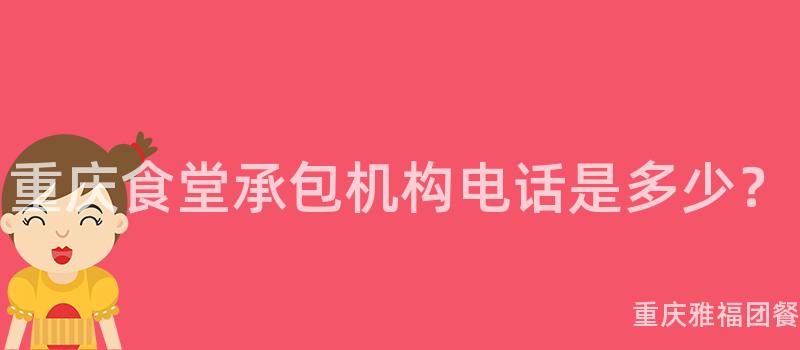 重庆食堂承包机构电话是多少？

重庆雅福团餐